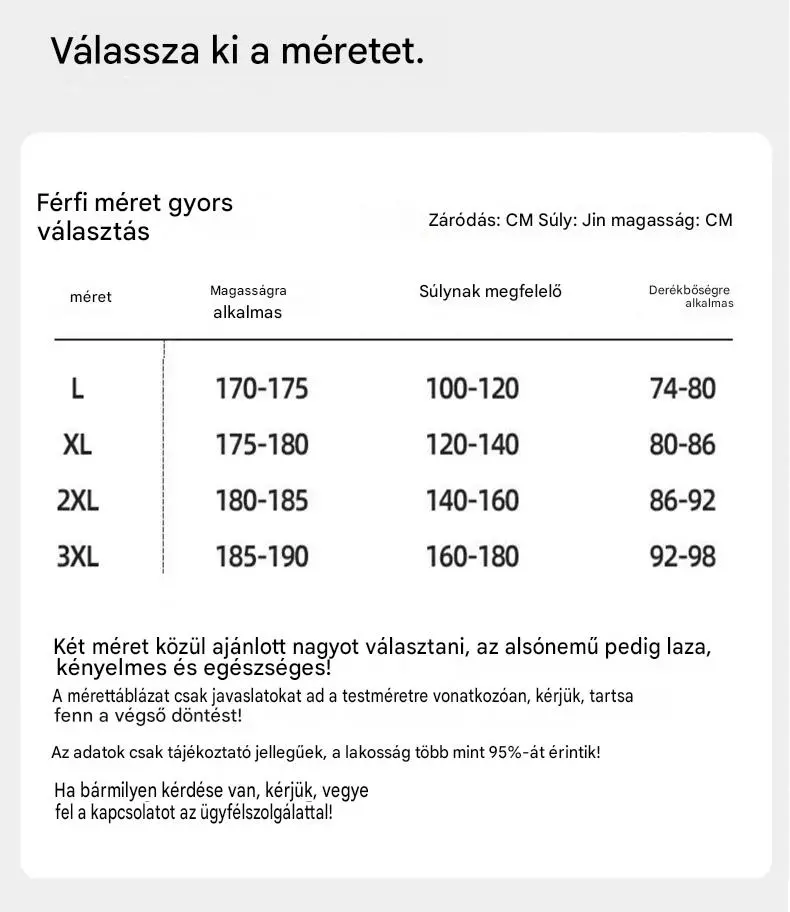 Válassza ki a méretet.

Férfi méret gyors választás

Záródás: CM Súly: Jin magasság: CM

| méret | Magasságra alkalmas | Súlynak megfelelő | Derékbőségre alkalmas |
|---|---|---|---|
| L | 170-175 | 100-120 | 74-80 |
| XL | 175-180 | 120-140 | 80-86 |
| 2XL | 180-185 | 140-160 | 86-92 |
| 3XL | 185-190 | 160-180 | 92-98 |

Két méret közül ajánlott nagyot választani, az alsónemű pedig laza, kényelmes és egészséges!

A mérettáblázat csak javaslatokat ad a testméretre vonatkozóan, kérjük, tartsa fenn a végső döntést!

Az adatok csak tájékoztató jellegűek, a lakosság több mint 95%-át érintik!

Ha bármilyen kérdése van, kérjük, vegye fel a kapcsolatot az ügyfélszolgálattal!